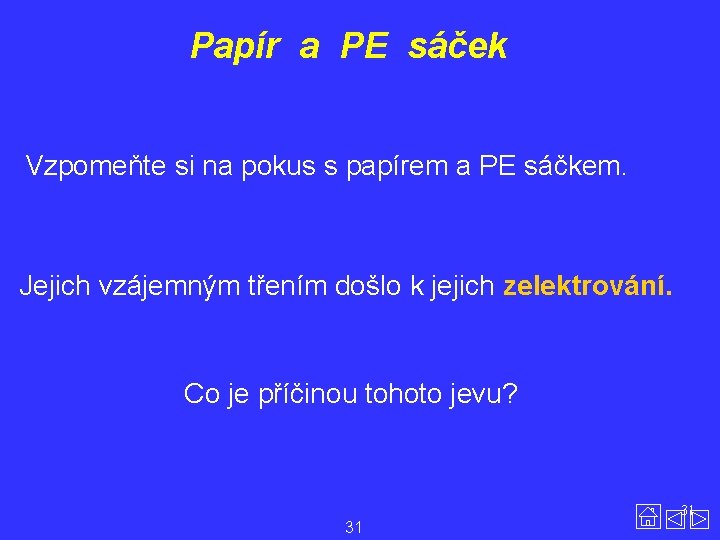 Papír a PE sáček

Vzpomeňte si na pokus s papírem a PE sáčkem.

Jejich vzájemným třením došlo k jejich zelektrování.

Co je příčinou tohoto jevu?

31

31